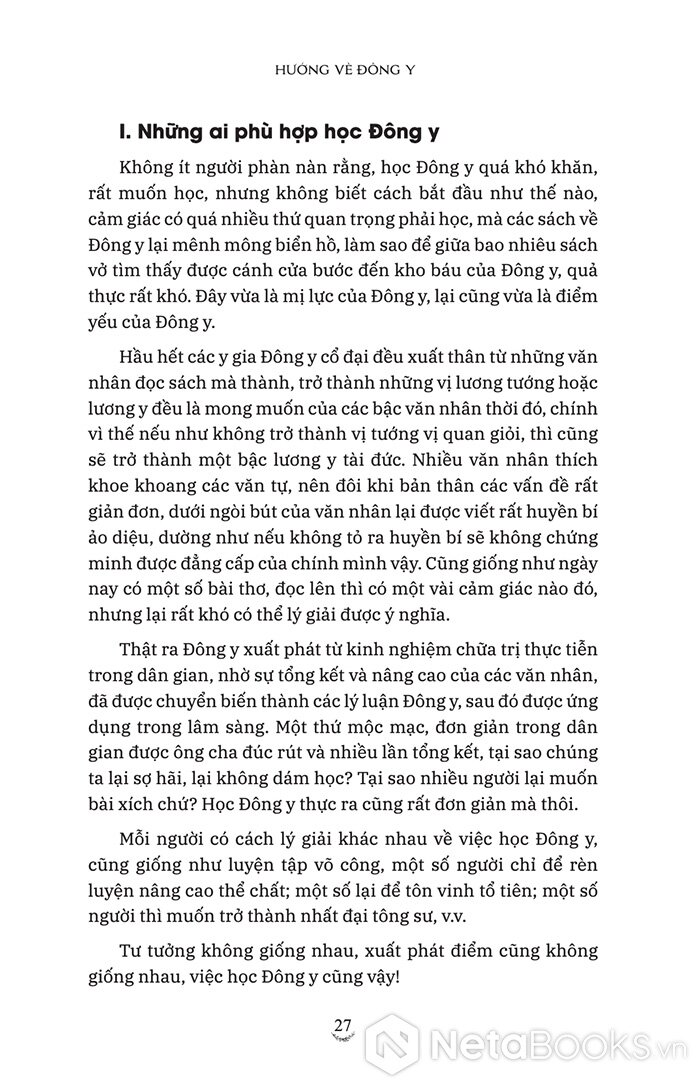 HƯỚNG VỀ ĐÔNG Y

I. Những ai phù hợp học Đông y

Không ít người phàn nàn rằng, học Đông y quá khó khăn, rất muốn học, nhưng không biết cách bắt đầu như thế nào, cảm giác có quá nhiều thứ quan trọng phải học, mà các sách về Đông y lại mênh mông biển hồ, làm sao để giữa bao nhiêu sách vở tìm thấy được cánh cửa bước đến kho báu của Đông y, quả thực rất khó. Đây vừa là mị lực của Đông y, lại cũng vừa là điểm yếu của Đông y.

Hầu hết các y gia Đông y cổ đại đều xuất thân từ những văn nhân đọc sách mà thành, trở thành những vị lương tướng hoặc lương y đều là mong muốn của các bậc văn nhân thời đó, chính vì thế nếu như không trở thành vị tướng vị quan giỏi, thì cũng sẽ trở thành một bậc lương y tài đức. Nhiều văn nhân thích khoe khoang các văn tự, nên đôi khi bản thân các vấn đề rất giản đơn, dưới ngòi bút của văn nhân lại được viết rất huyền bí ảo diệu, dường như nếu không tỏ ra huyền bí sẽ không chứng minh được đẳng cấp của chính mình vậy. Cũng giống như ngày nay có một số bài thơ, đọc lên thì có một vài cảm giác nào đó, nhưng lại rất khó có thể lý giải được ý nghĩa.

Thật ra Đông y xuất phát từ kinh nghiệm chữa trị thực tiễn trong dân gian, nhờ sự tổng kết và nâng cao của các văn nhân, đã được chuyển biến thành các lý luận Đông y, sau đó được ứng dụng trong lâm sàng. Một thứ mộc mạc, đơn giản trong dân gian được ông cha đúc rút và nhiều lần tổng kết, tại sao chúng ta lại sợ hãi, lại không dám học? Tại sao nhiều người lại muốn bài xích chứ? Học Đông y thực ra cũng rất đơn giản mà thôi.

Mỗi người có cách lý giải khác nhau về việc học Đông y, cũng giống như luyện tập võ công, một số người chỉ để rèn luyện nâng cao thể chất; một số lại để tôn vinh tổ tiên; một số người thì muốn trở thành nhất đại tông sư, v.v.

Tư tưởng không giống nhau, xuất phát điểm cũng không giống nhau, việc học Đông y cũng vậy!

27

NetaBooks.vn